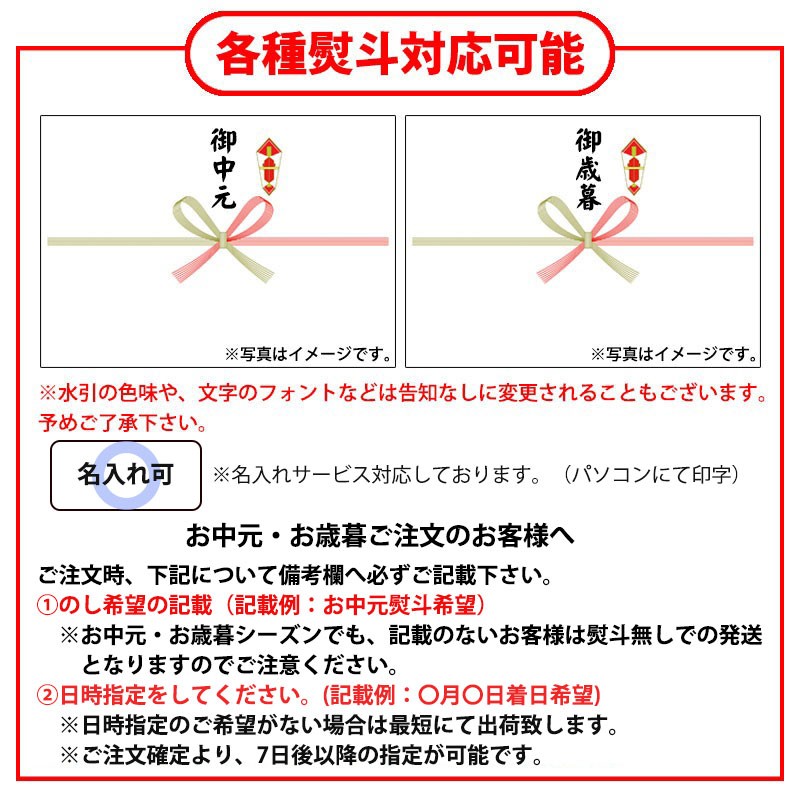 各種熨斗対応可能

御中元

※写真はイメージです。

御歳暮

※写真はイメージです。

※水引の色味や、文字のフォントなどは告知なしに変更されることもございます。予めご了承下さい。

名入れ可

※名入れサービス対応しております。（パソコンにて印字）

お中元・お歳暮ご注文のお客様へ

ご注文時、下記について備考欄へ必ずご記載下さい。
①のし希望の記載（記載例：お中元熨斗希望）
※お中元・お歳暮シーズンでも、記載のないお客様は熨斗無しでの発送となりますのでご注意ください。
②日時指定をしてください。(記載例：〇月〇日着日希望)
※日時指定のご希望がない場合は最短にて出荷致します。
※ご注文確定より、7日後以降の指定が可能です。